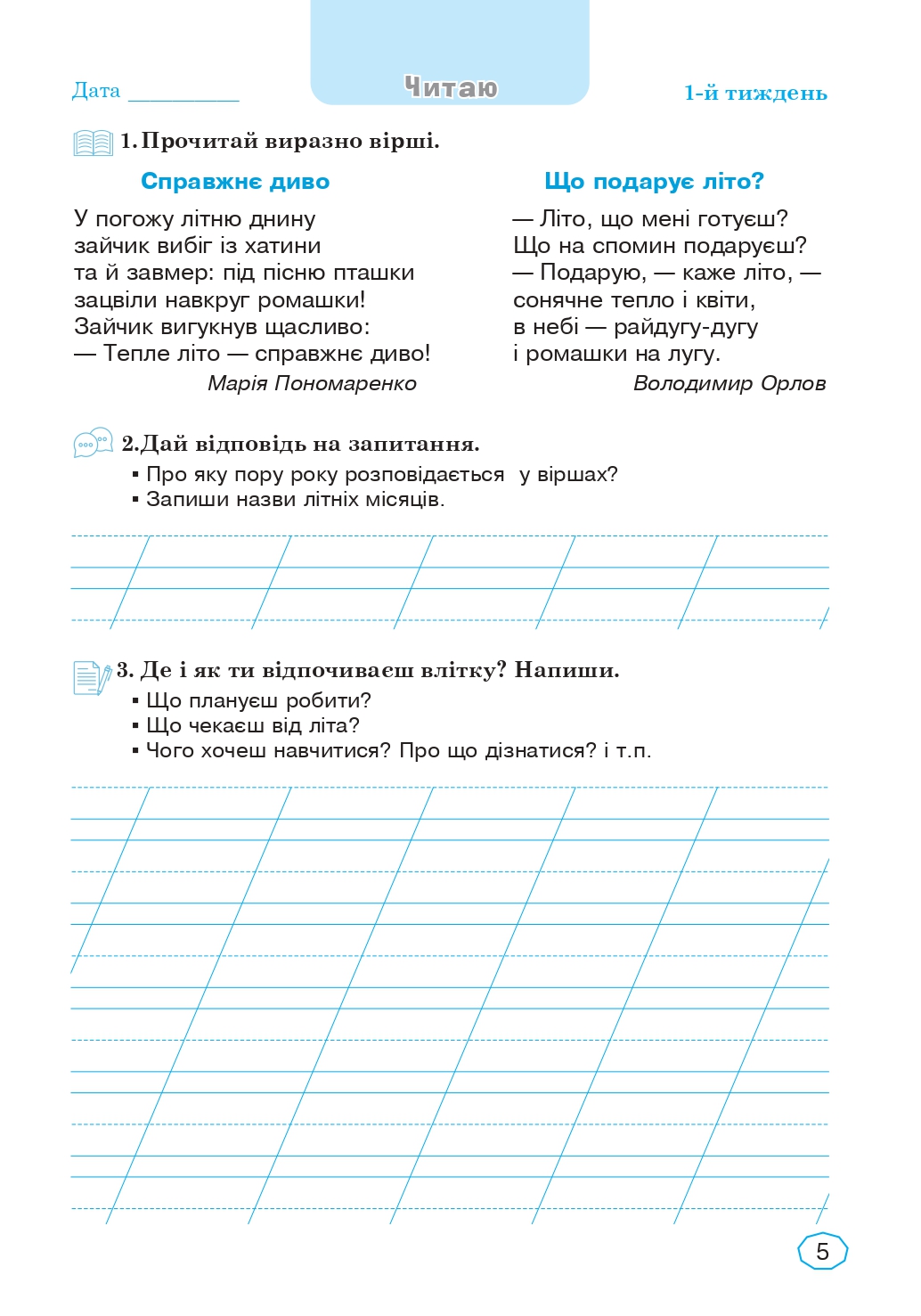 Дата __________

Читаю

1-й тиждень

1. Прочитай виразно вірші.

Справжнє диво

У погожу літню днину
зайчик вибіг із хатини
та й завмер: під пісню пташки
зацвіли навкруг ромашки!
Зайчик вигукнув щасливо:
— Тепле літо — справжнє диво!

Марія Пономаренко

Що подарує літо?

— Літо, що мені готуєш?
Що на спомин подаруєш?
— Подарую, — каже літо, —
сонячне тепло і квіти,
в небі — райдугу-дугу
і ромашки на лугу.

Володимир Орлов

2. Дай відповідь на запитання.

▪ Про яку пору року розповідається у віршах?
▪ Запиши назви літніх місяців.

3. Де і як ти відпочиваєш влітку? Напиши.

▪ Що плануєш робити?
▪ Що чекаєш від літа?
▪ Чого хочеш навчитися? Про що дізнатися? і т.п.

5